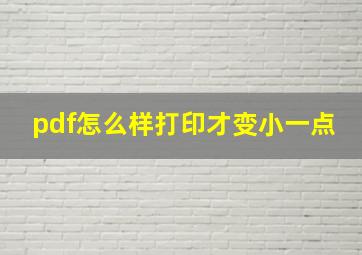 pdf怎么样打印才变小一点